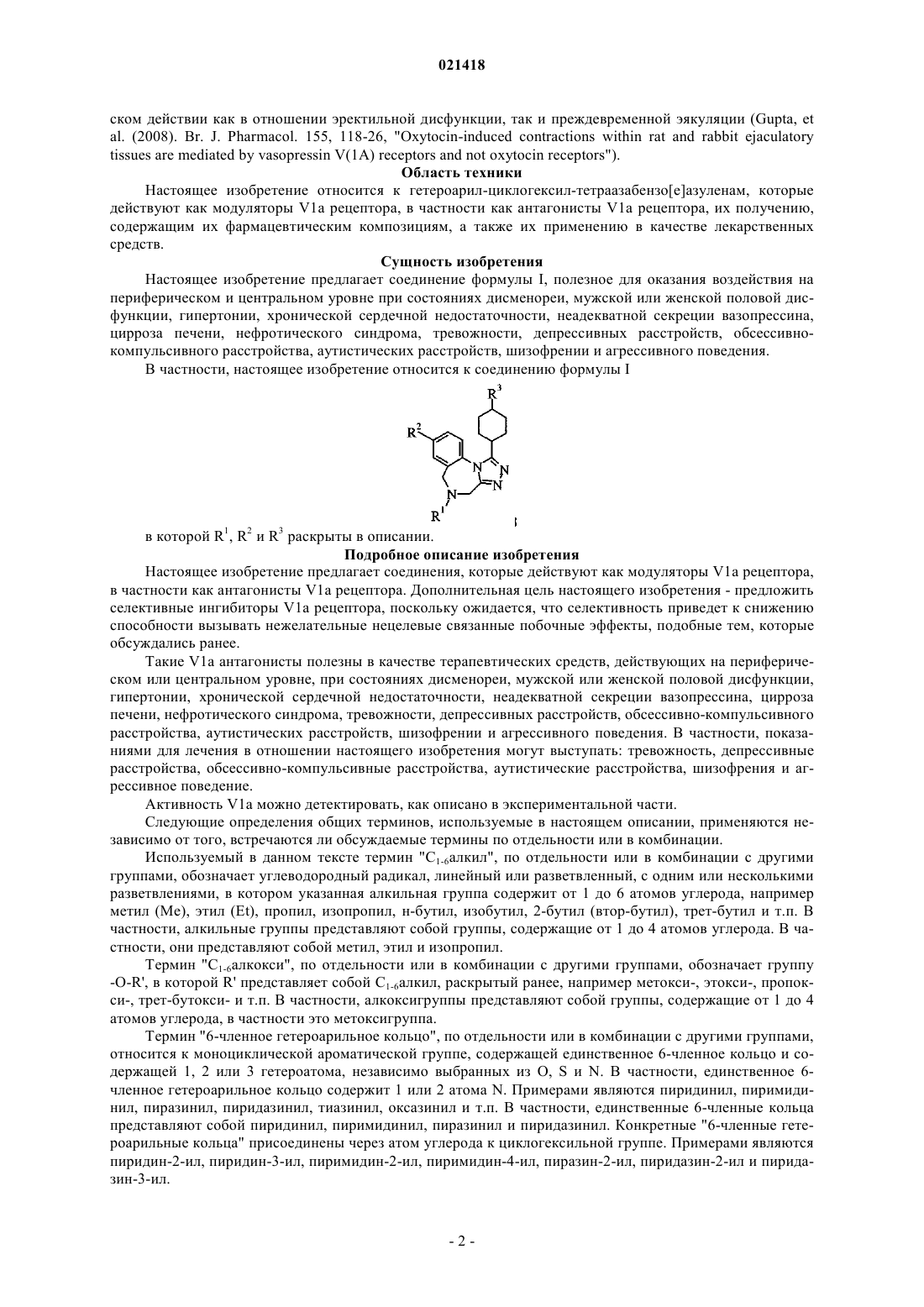 021418

ском действии как в отношении эректильной дисфункции, так и преждевременной эякуляции (Gupta, et al. (2008). Br. J. Pharmacol. 155, 118-26, "Oxytocin-induced contractions within rat and rabbit ejaculatory tissues are mediated by vasopressin V(1A) receptors and not oxytocin receptors").

Область техники

Настоящее изобретение относится к гетероарил-циклогексил-тетраазабензо[e]азуленам, которые действуют как модуляторы V1a рецептора, в частности как антагонисты V1a рецептора, их получению, содержащим их фармацевтическим композициям, а также их применению в качестве лекарственных средств.

Сущность изобретения

Настоящее изобретение предлагает соединение формулы I, полезное для оказания воздействия на периферическом и центральном уровне при состояниях дисменореи, мужской или женской половой дисфункции, гипертонии, хронической сердечной недостаточности, неадекватной секреции вазопрессина, цирроза печени, нефротического синдрома, тревожности, депрессивных расстройств, обсессивно-компульсивного расстройства, аутистических расстройств, шизофрении и агрессивного поведения.

В частности, настоящее изобретение относится к соединению формулы I

$R^3$ $R^2$ N N N N $R^1$ I

в которой $R^1$, $R^2$ и $R^3$ раскрыты в описании.

Подробное описание изобретения

Настоящее изобретение предлагает соединения, которые действуют как модуляторы V1a рецептора, в частности как антагонисты V1a рецептора. Дополнительная цель настоящего изобретения - предложить селективные ингибиторы V1a рецептора, поскольку ожидается, что селективность приведет к снижению способности вызывать нежелательные нецелевые связанные побочные эффекты, подобные тем, которые обсуждались ранее.

Такие V1a антагонисты полезны в качестве терапевтических средств, действующих на периферическом или центральном уровне, при состояниях дисменореи, мужской или женской половой дисфункции, гипертонии, хронической сердечной недостаточности, неадекватной секреции вазопрессина, цирроза печени, нефротического синдрома, тревожности, депрессивных расстройств, обсессивно-компульсивного расстройства, аутистических расстройств, шизофрении и агрессивного поведения. В частности, показаниями для лечения в отношении настоящего изобретения могут выступать: тревожность, депрессивные расстройства, обсессивно-компульсивные расстройства, аутистические расстройства, шизофрения и агрессивное поведение.

Активность V1a можно детектировать, как описано в экспериментальной части.

Следующие определения общих терминов, используемые в настоящем описании, применяются независимо от того, встречаются ли обсуждаемые термины по отдельности или в комбинации.

Используемый в данном тексте термин "$C_{1-6}$алкил", по отдельности или в комбинации с другими группами, обозначает углеводородный радикал, линейный или разветвленный, с одним или несколькими разветвлениями, в котором указанная алкильная группа содержит от 1 до 6 атомов углерода, например метил (Me), этил (Et), пропил, изопропил, н-бутил, изобутил, 2-бутил (втор-бутил), трет-бутил и т.п. В частности, алкильные группы представляют собой группы, содержащие от 1 до 4 атомов углерода. В частности, они представляют собой метил, этил и изопропил.

Термин "$C_{1-6}$алкокси", по отдельности или в комбинации с другими группами, обозначает группу -O-R', в которой R' представляет собой $C_{1-6}$алкил, раскрытый ранее, например метокси-, этокси-, пропокси-, трет-бутокси- и т.п. В частности, алкоксигруппы представляют собой группы, содержащие от 1 до 4 атомов углерода, в частности это метоксигруппа.

Термин "6-членное гетероарильное кольцо", по отдельности или в комбинации с другими группами, относится к моноциклической ароматической группе, содержащей единственное 6-членное кольцо и содержащей 1, 2 или 3 гетероатома, независимо выбранных из O, S и N. В частности, единственное 6-членное гетероарильное кольцо содержит 1 или 2 атома N. Примерами являются пиридинил, пиримидинил, пиразинил, пиридазинил, тиазинил, оксазинил и т.п. В частности, единственные 6-членные кольца представляют собой пиридинил, пиримидинил, пиразинил и пиридазинил. Конкретные "6-членные гетероарильные кольца" присоединены через атом углерода к циклогексильной группе. Примерами являются пиридин-2-ил, пиридин-3-ил, пиримидин-2-ил, пиримидин-4-ил, пиразин-2-ил, пиридазин-2-ил и пиридазин-3-ил.

- 2 -